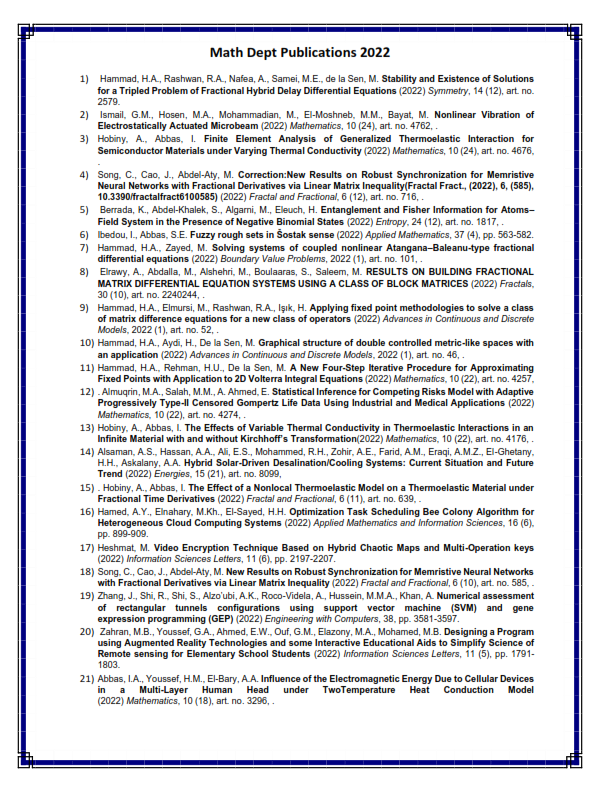 Math Dept Publications 2022

1) Hammad, H.A., Rashwan, R.A., Nafea, A., Samei, M.E., de la Sen, M. Stability and Existence of Solutions for a Tripled Problem of Fractional Hybrid Delay Differential Equations (2022) Symmetry, 14 (12), art. no. 2579.

2) Ismail, G.M., Hosen, M.A., Mohammadian, M., El-Moshneb, M.M., Bayat, M. Nonlinear Vibration of Electrostatically Actuated Microbeam (2022) Mathematics, 10 (24), art. no. 4762, .

3) Hobiny, A., Abbas, I. Finite Element Analysis of Generalized Thermoelastic Interaction for Semiconductor Materials under Varying Thermal Conductivity (2022) Mathematics, 10 (24), art. no. 4676, .

4) Song, C., Cao, J., Abdel-Aty, M. Correction:New Results on Robust Synchronization for Memristive Neural Networks with Fractional Derivatives via Linear Matrix Inequality(Fractal Fract., (2022), 6, (585), 10.3390/fractalfract6100585) (2022) Fractal and Fractional, 6 (12), art. no. 716, .

5) Berrada, K., Abdel-Khalek, S., Algarni, M., Eleuch, H. Entanglement and Fisher Information for Atoms–Field System in the Presence of Negative Binomial States (2022) Entropy, 24 (12), art. no. 1817, .

6) Ibedou, I., Abbas, S.E. Fuzzy rough sets in Šostak sense (2022) Applied Mathematics, 37 (4), pp. 563-582.

7) Hammad, H.A., Zayed, M. Solving systems of coupled nonlinear Atangana–Baleanu-type fractional differential equations (2022) Boundary Value Problems, 2022 (1), art. no. 101, .

8) Elrawy, A., Abdalla, M., Alshehri, M., Boulaaras, S., Saleem, M. RESULTS ON BUILDING FRACTIONAL MATRIX DIFFERENTIAL EQUATION SYSTEMS USING A CLASS OF BLOCK MATRICES (2022) Fractals, 30 (10), art. no. 2240244, .

9) Hammad, H.A., Elmursi, M., Rashwan, R.A., Işık, H. Applying fixed point methodologies to solve a class of matrix difference equations for a new class of operators (2022) Advances in Continuous and Discrete Models, 2022 (1), art. no. 52, .

10) Hammad, H.A., Aydi, H., De la Sen, M. Graphical structure of double controlled metric-like spaces with an application (2022) Advances in Continuous and Discrete Models, 2022 (1), art. no. 46, .

11) Hammad, H.A., Rehman, H.U., De la Sen, M. A New Four-Step Iterative Procedure for Approximating Fixed Points with Application to 2D Volterra Integral Equations (2022) Mathematics, 10 (22), art. no. 4257,

12) . Almuqrin, M.A., Salah, M.M., A. Ahmed, E. Statistical Inference for Competing Risks Model with Adaptive Progressively Type-II Censored Gompertz Life Data Using Industrial and Medical Applications (2022) Mathematics, 10 (22), art. no. 4274, .

13) Hobiny, A., Abbas, I. The Effects of Variable Thermal Conductivity in Thermoelastic Interactions in an Infinite Material with and without Kirchhoff's Transformation(2022) Mathematics, 10 (22), art. no. 4176, .

14) Alsaman, A.S., Hassan, A.A., Ali, E.S., Mohammed, R.H., Zohir, A.E., Farid, A.M., Eraqi, A.M.Z., El-Ghetany, H.H., Askalany, A.A. Hybrid Solar-Driven Desalination/Cooling Systems: Current Situation and Future Trend (2022) Energies, 15 (21), art. no. 8099,

15) . Hobiny, A., Abbas, I. The Effect of a Nonlocal Thermoelastic Model on a Thermoelastic Material under Fractional Time Derivatives (2022) Fractal and Fractional, 6 (11), art. no. 639, .

16) Hamed, A.Y., Elnahary, M.Kh., El-Sayed, H.H. Optimization Task Scheduling Bee Colony Algorithm for Heterogeneous Cloud Computing Systems (2022) Applied Mathematics and Information Sciences, 16 (6), pp. 899-909.

17) Heshmat, M. Video Encryption Technique Based on Hybrid Chaotic Maps and Multi-Operation keys (2022) Information Sciences Letters, 11 (6), pp. 2197-2207.

18) Song, C., Cao, J., Abdel-Aty, M. New Results on Robust Synchronization for Memristive Neural Networks with Fractional Derivatives via Linear Matrix Inequality (2022) Fractal and Fractional, 6 (10), art. no. 585, .

19) Zhang, J., Shi, R., Shi, S., Alzo'ubi, A.K., Roco-Videla, A., Hussein, M.M.A., Khan, A. Numerical assessment of rectangular tunnels configurations using support vector machine (SVM) and gene expression programming (GEP) (2022) Engineering with Computers, 38, pp. 3581-3597.

20) Zahran, M.B., Youssef, G.A., Ahmed, E.W., Ouf, G.M., Elazony, M.A., Mohamed, M.B. Designing a Program using Augmented Reality Technologies and some Interactive Educational Aids to Simplify Science of Remote sensing for Elementary School Students (2022) Information Sciences Letters, 11 (5), pp. 1791-1803.

21) Abbas, I.A., Youssef, H.M., El-Bary, A.A. Influence of the Electromagnetic Energy Due to Cellular Devices in a Multi-Layer Human Head under TwoTemperature Heat Conduction Model (2022) Mathematics, 10 (18), art. no. 3296, .